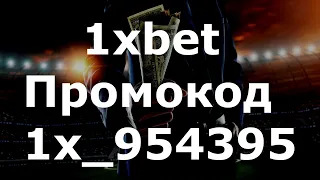 1xbet
Промокод
1x_954395